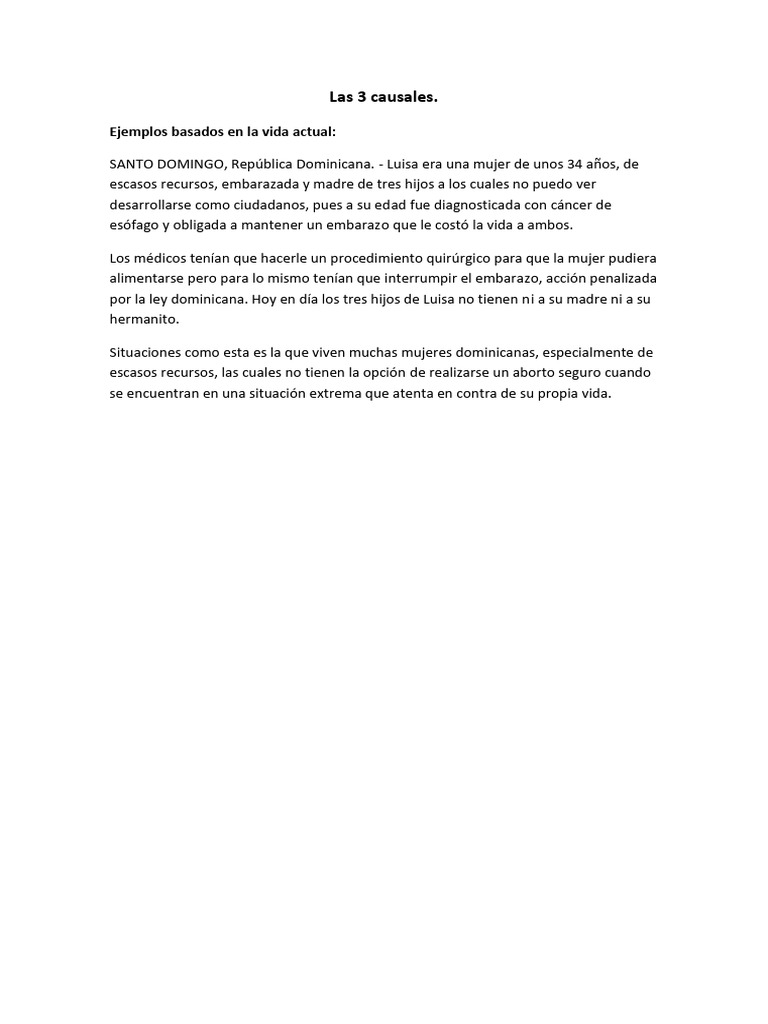 Las 3 causales.

Ejemplos basados en la vida actual:

SANTO DOMINGO, República Dominicana. - Luisa era una mujer de unos 34 años, de escasos recursos, embarazada y madre de tres hijos a los cuales no puedo ver desarrollarse como ciudadanos, pues a su edad fue diagnosticada con cáncer de esófago y obligada a mantener un embarazo que le costó la vida a ambos.

Los médicos tenían que hacerle un procedimiento quirúrgico para que la mujer pudiera alimentarse pero para lo mismo tenían que interrumpir el embarazo, acción penalizada por la ley dominicana. Hoy en día los tres hijos de Luisa no tienen ni a su madre ni a su hermanito.

Situaciones como esta es la que viven muchas mujeres dominicanas, especialmente de escasos recursos, las cuales no tienen la opción de realizarse un aborto seguro cuando se encuentran en una situación extrema que atenta en contra de su propia vida.